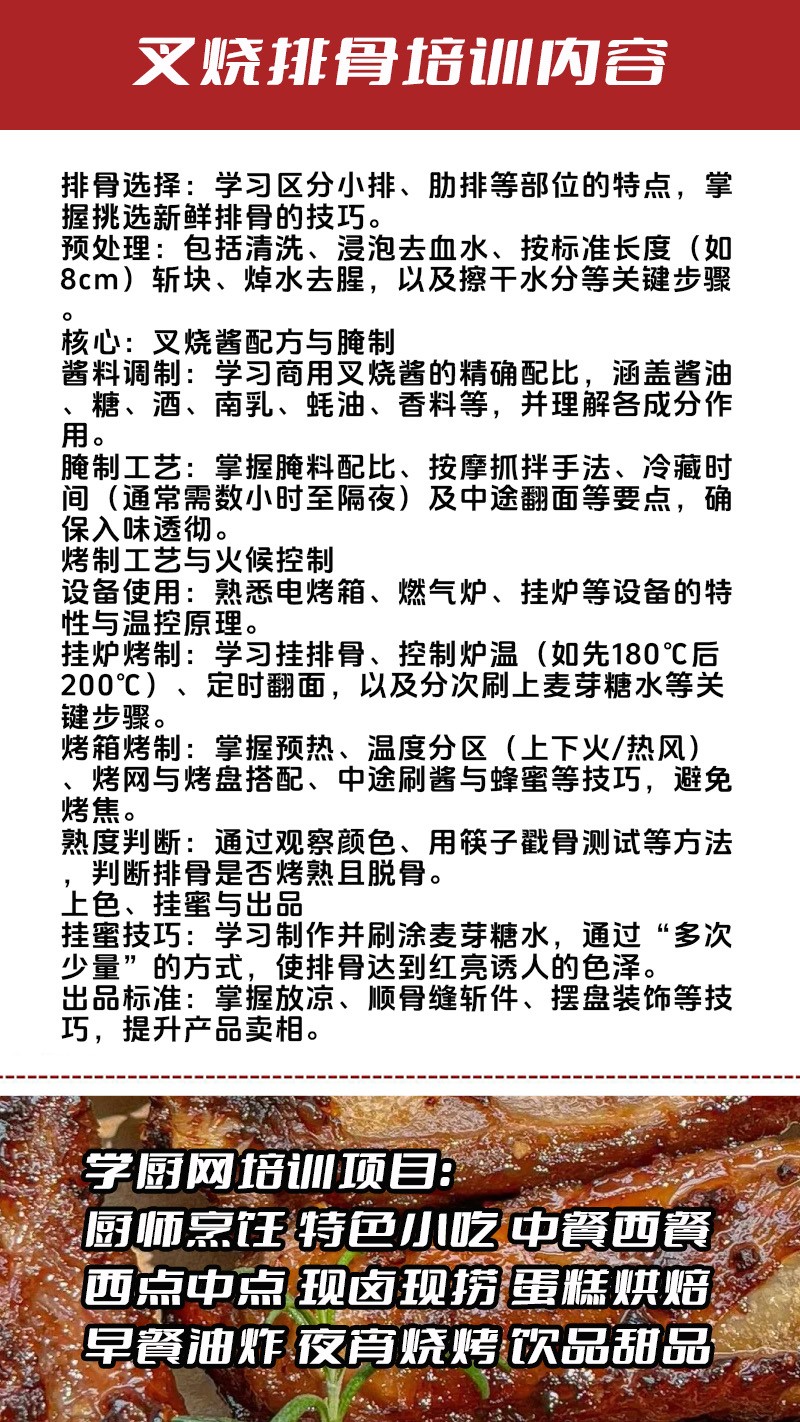 叉烧排骨培训内容

排骨选择：学习区分小排、肋排等部位的特点，掌握挑选新鲜排骨的技巧。
预处理：包括清洗、浸泡去血水、按标准长度（如8cm）斩块、焯水去腥，以及擦干水分等关键步骤。
核心：叉烧酱配方与腌制
酱料调制：学习商用叉烧酱的精确配比，涵盖酱油、糖、酒、南乳、蚝油、香料等，并理解各成分作用。
腌制工艺：掌握腌料配比、按摩抓拌手法、冷藏时间（通常需数小时至隔夜）及中途翻面等要点，确保入味透彻。
烤制工艺与火候控制
设备使用：熟悉电烤箱、燃气炉、挂炉等设备的特性与温控原理。
挂炉烤制：学习挂排骨、控制炉温（如先180℃后200℃）、定时翻面，以及分次刷上麦芽糖水等关键步骤。
烤箱烤制：掌握预热、温度分区（上下火/热风）、烤网与烤盘搭配、中途刷酱与蜂蜜等技巧，避免烤焦。
熟度判断：通过观察颜色、用筷子戳骨测试等方法，判断排骨是否烤熟且脱骨。
上色、挂蜜与出品
挂蜜技巧：学习制作并刷涂麦芽糖水，通过“多次少量”的方式，使排骨达到红亮诱人的色泽。
出品标准：掌握放凉、顺骨缝斩件、摆盘装饰等技巧，提升产品卖相。

学厨网培训项目:
厨师烹饪 特色小吃 中餐西餐
西点中点 现卤现捞 蛋糕烘焙
早餐油炸 夜宵烧烤 饮品甜品